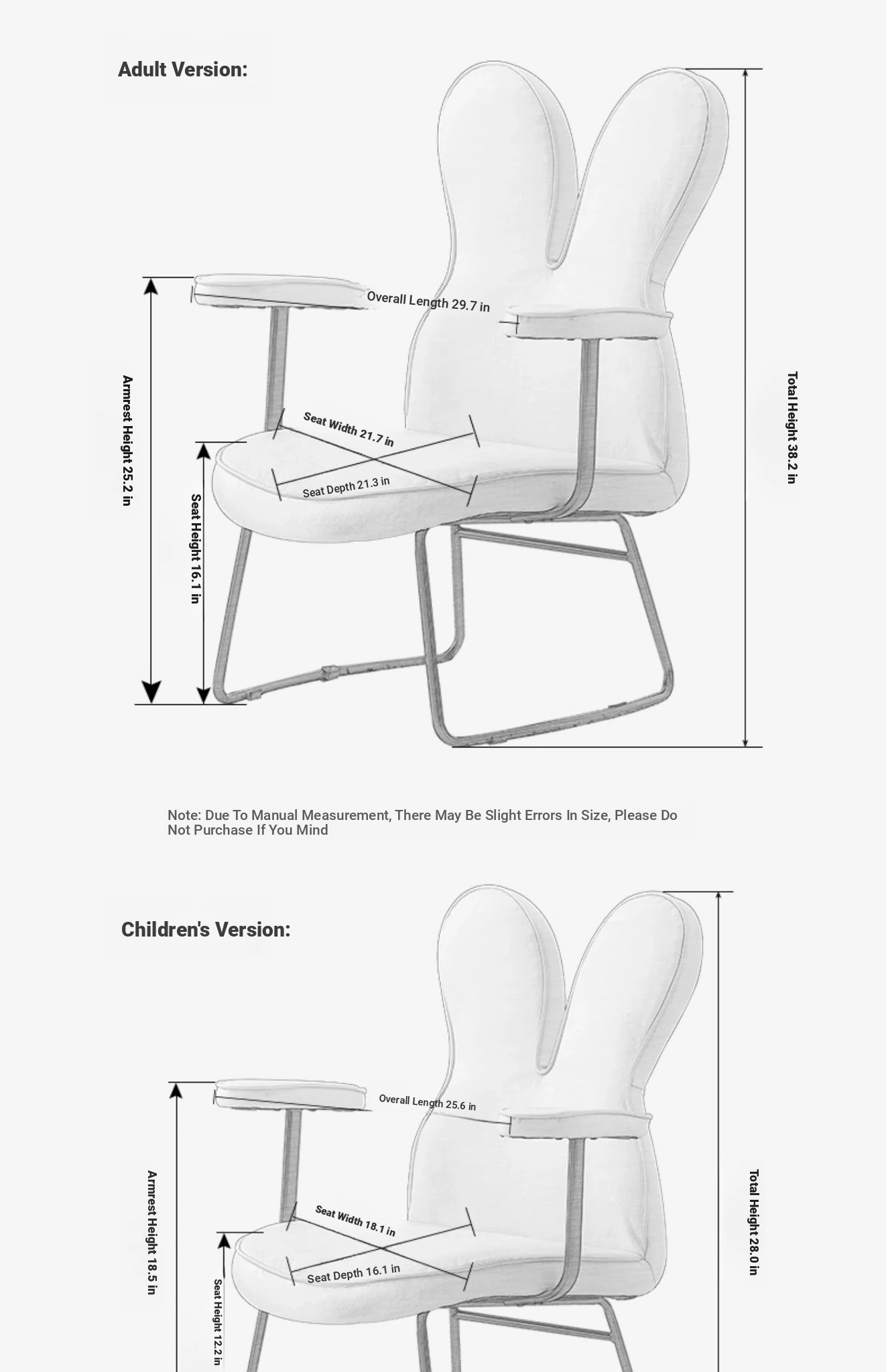 Adult Version:

Overall Length 29.7 in

Armrest Height 25.2 in

Seat Width 21.7 in

Seat Depth 21.3 in

Seat Height 16.1 in

Total Height 38.2 in

Note: Due To Manual Measurement, There May Be Slight Errors In Size, Please Do Not Purchase If You Mind

Children's Version:

Overall Length 25.6 in

Armrest Height 18.5 in

Seat Width 18.1 in

Seat Depth 16.1 in

Seat Height 12.2 in

Total Height 28.0 in